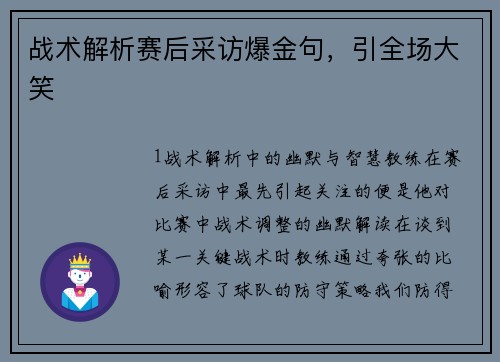 战术解析赛后采访爆金句，引全场大笑

1战术解析中的幽默与智慧教练在赛后采访中最先引起关注的便是他对比赛中战术调整的幽默解读在谈到某一关键战术时教练通过夸张的比喻形容了球队的防守策略我们防得